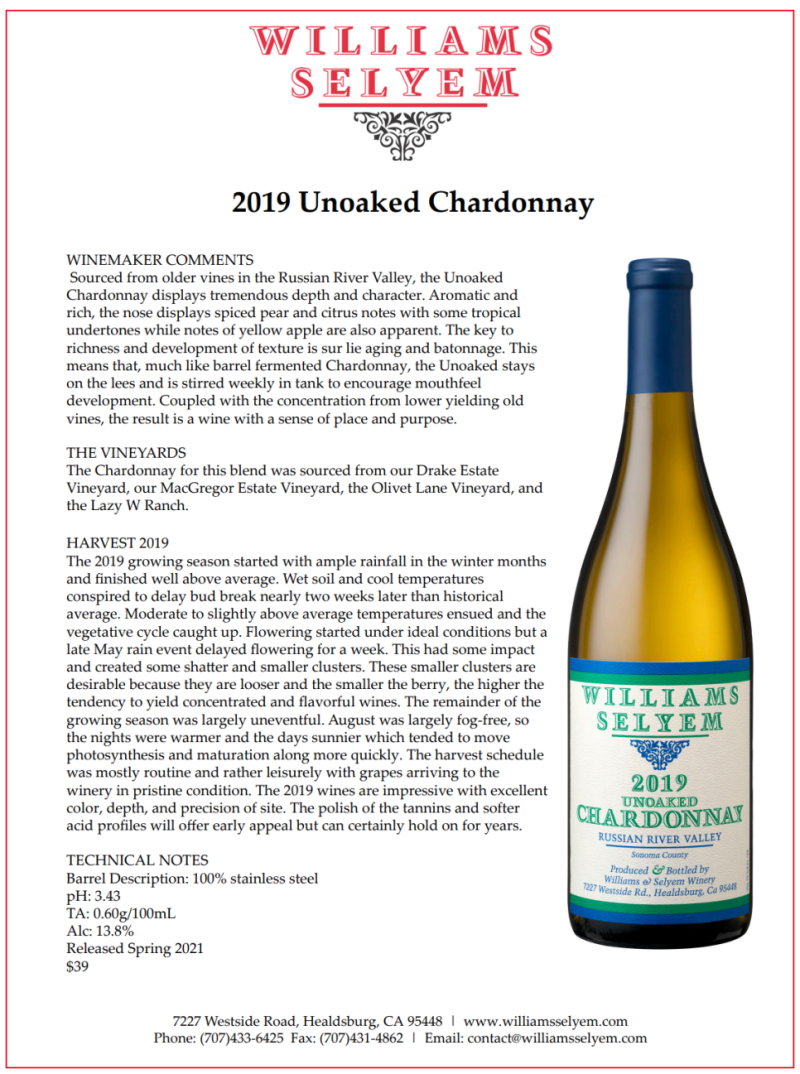 WILLIAMS
SELYEM

2019 Unoaked Chardonnay

WINEMAKER COMMENTS
Sourced from older vines in the Russian River Valley, the Unoaked Chardonnay displays tremendous depth and character. Aromatic and rich, the nose displays spiced pear and citrus notes with some tropical undertones while notes of yellow apple are also apparent. The key to richness and development of texture is sur lie aging and batonnage. This means that, much like barrel fermented Chardonnay, the Unoaked stays on the lees and is stirred weekly in tank to encourage mouthfeel development. Coupled with the concentration from lower yielding old vines, the result is a wine with a sense of place and purpose.

THE VINEYARDS
The Chardonnay for this blend was sourced from our Drake Estate Vineyard, our MacGregor Estate Vineyard, the Olivet Lane Vineyard, and the Lazy W Ranch.

HARVEST 2019
The 2019 growing season started with ample rainfall in the winter months and finished well above average. Wet soil and cool temperatures conspired to delay bud break nearly two weeks later than historical average. Moderate to slightly above average temperatures ensued and the vegetative cycle caught up. Flowering started under ideal conditions but a late May rain event delayed flowering for a week. This had some impact and created some shatter and smaller clusters. These smaller clusters are desirable because they are looser and the smaller the berry, the higher the tendency to yield concentrated and flavorful wines. The remainder of the growing season was largely uneventful. August was largely fog-free, so the nights were warmer and the days sunnier which tended to move photosynthesis and maturation along more quickly. The harvest schedule was mostly routine and rather leisurely with grapes arriving to the winery in pristine condition. The 2019 wines are impressive with excellent color, depth, and precision of site. The polish of the tannins and softer acid profiles will offer early appeal but can certainly hold on for years.

TECHNICAL NOTES
Barrel Description: 100% stainless steel
pH: 3.43
TA: 0.60g/100mL
Alc: 13.8%
Released Spring 2021
$39

WILLIAMS
SELYEM
2019
UNOAKED
CHARDONNAY
RUSSIAN RIVER VALLEY
Sonoma County
Produced & Bottled by
Williams & Selyem Winery
7227 Westside Rd., Healdsburg, Ca 95448

7227 Westside Road, Healdsburg, CA 95448 | www.williamsselyem.com
Phone: (707)433-6425 Fax: (707)431-4862 | Email: contact@williamsselyem.com